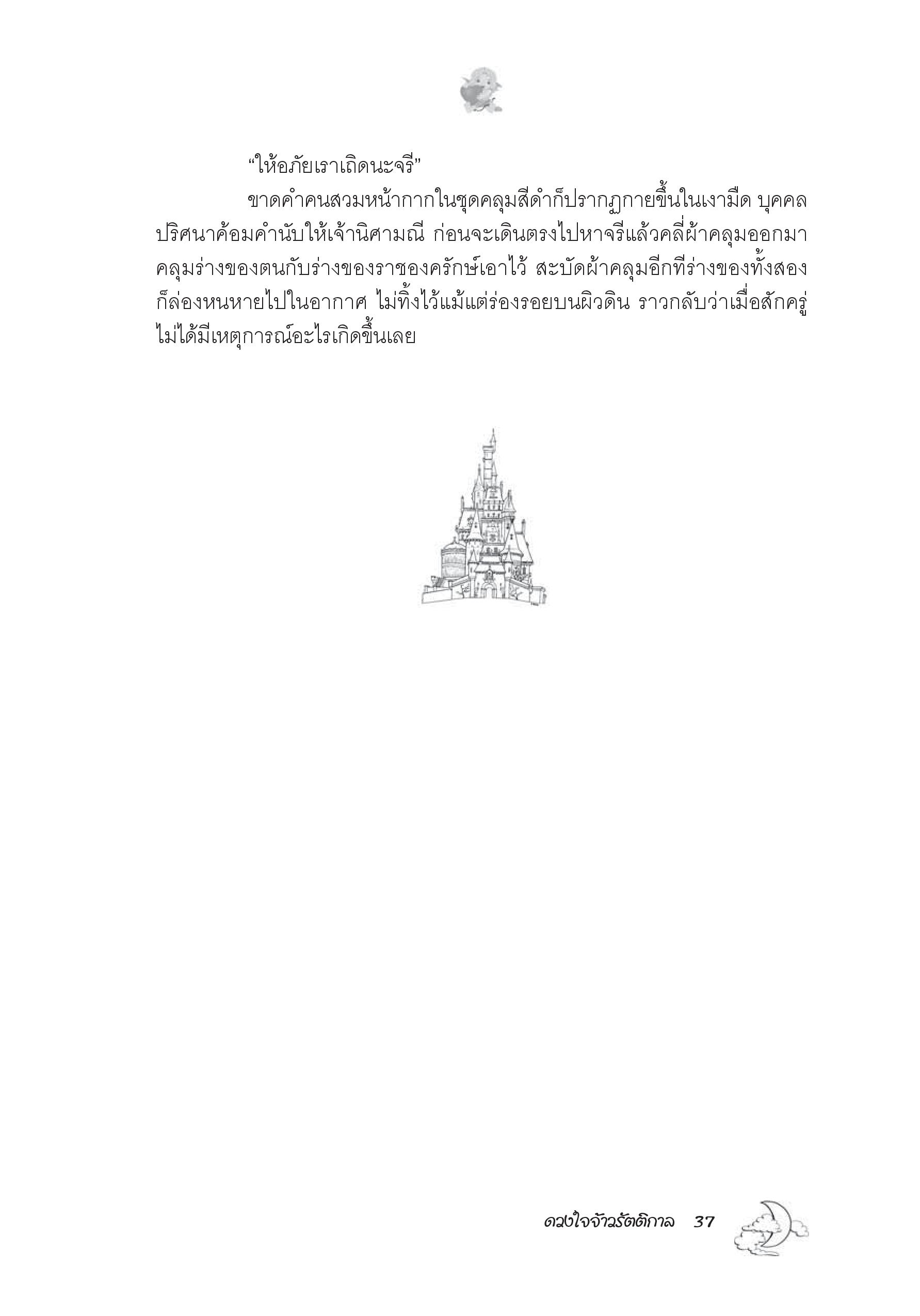 “ให้อภัยเราเถิดนะจรี”

ขาดคำคนสวมหน้ากากในชุดคลุมสีดำก็ปรากฏกายขึ้นในเงามืด บุคคลปริศนาค้อมคำนับให้เจ้านิศามณี ก่อนจะเดินตรงไปหาจรีแล้วคลี่ผ้าคลุมออกมาคลุมร่างของตนกับร่างของราชองครักษ์เอาไว้ สะบัดผ้าคลุมอีกทีร่างของทั้งสองก็ล่องหนหายไปในอากาศ ไม่ทิ้งไว้แม้แต่ร่องรอยบนผิวดิน ราวกลับว่าเมื่อสักครู่ไม่ได้มีเหตุการณ์อะไรเกิดขึ้นเลย

ดวงใจจ้าวรัตติกาล 37